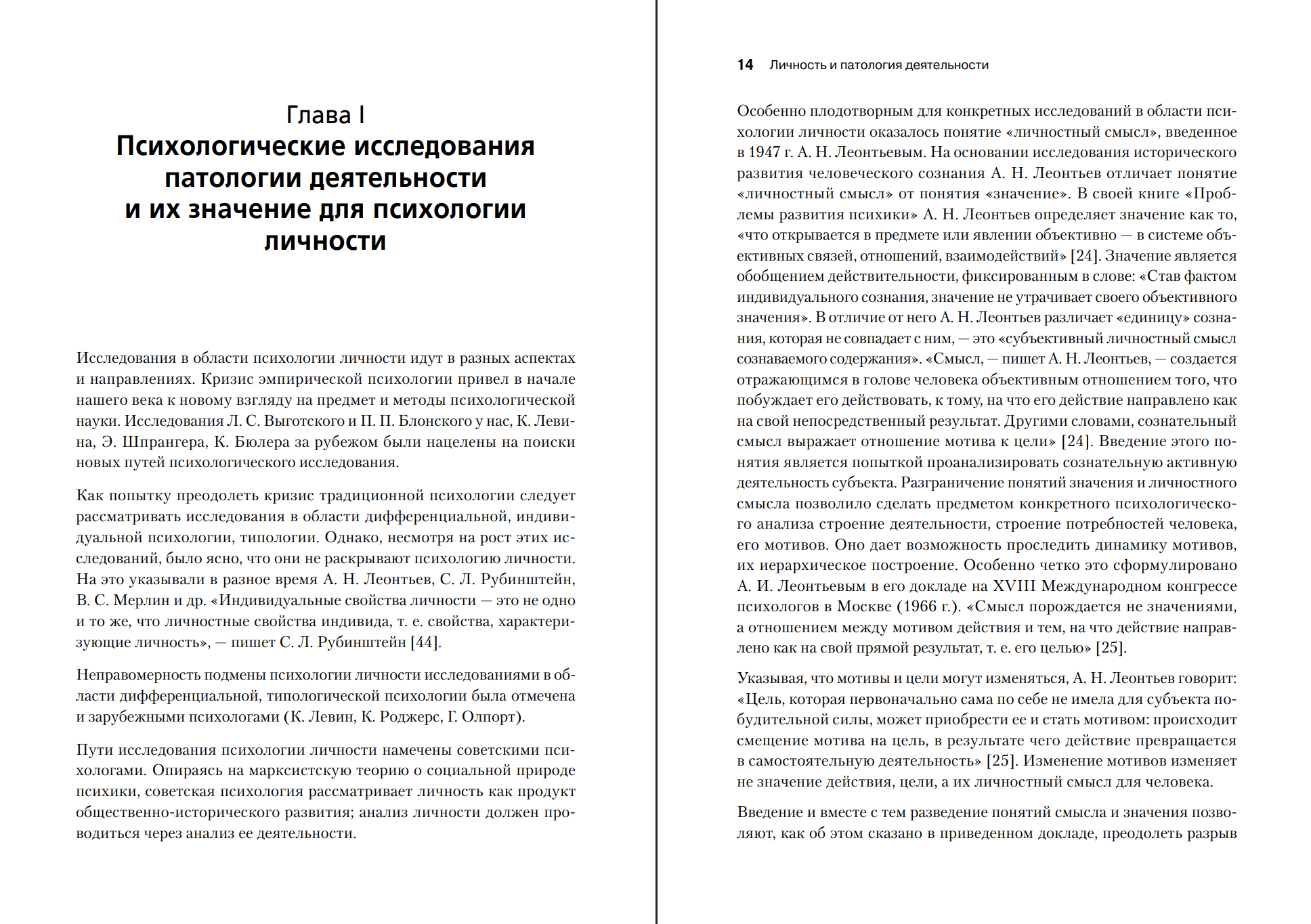 Глава I
Психологические исследования патологии деятельности и их значение для психологии личности

Исследования в области психологии личности идут в разных аспектах и направлениях. Кризис эмпирической психологии привел в начале нашего века к новому взгляду на предмет и методы психологической науки. Исследования Л. С. Выготского и П. П. Блонского у нас, К. Левина, Э. Шпрангера, К. Бюлера за рубежом были нацелены на поиски новых путей психологического исследования.

Как попытку преодолеть кризис традиционной психологии следует рассматривать исследования в области дифференциальной, индивидуальной психологии, типологии. Однако, несмотря на рост этих исследований, было ясно, что они не раскрывают психологию личности. На это указывали в разное время А. Н. Леонтьев, С. Л. Рубинштейн, В. С. Мерлин и др. «Индивидуальные свойства личности — это не одно и то же, что личностные свойства индивида, т. е. свойства, характеризующие личность», — пишет С. Л. Рубинштейн [44].

Неправомерность подмены психологии личности исследованиями в области дифференциальной, типологической психологии была отмечена и зарубежными психологами (К. Левин, К. Роджерс, Г. Олпорт).

Пути исследования психологии личности намечены советскими психологами. Опираясь на марксистскую теорию о социальной природе психики, советская психология рассматривает личность как продукт общественно-исторического развития; анализ личности должен проводиться через анализ ее деятельности.

14 Личность и патология деятельности

Особенно плодотворным для конкретных исследований в области психологии личности оказалось понятие «личностный смысл», введенное в 1947 г. А. Н. Леонтьевым. На основании исследования исторического развития человеческого сознания А. Н. Леонтьев отличает понятие «личностный смысл» от понятия «значение». В своей книге «Проблемы развития психики» А. Н. Леонтьев определяет значение как то, «что открывается в предмете или явлении объективно — в системе объективных связей, отношений, взаимодействий» [24]. Значение является обобщением действительности, фиксированным в слове: «Став фактом индивидуального сознания, значение не утрачивает своего объективного значения». В отличие от него А. Н. Леонтьев различает «единицу» сознания, которая не совпадает с ним, — это «субъективный личностный смысл сознаваемого содержания». «Смысл, — пишет А. Н. Леонтьев, — создается отражающимся в голове человека объективным отношением того, что побуждает его действовать, к тому, на что его действие направлено как на свой непосредственный результат. Другими словами, сознательный смысл выражает отношение мотива к цели» [24]. Введение этого понятия является попыткой проанализировать сознательную активную деятельность субъекта. Разграничение понятий значения и личностного смысла позволило сделать предметом конкретного психологического анализа строение деятельности, строение потребностей человека, его мотивов. Оно дает возможность проследить динамику мотивов, их иерархическое построение. Особенно четко это сформулировано А. И. Леонтьевым в его докладе на XVIII Международном конгрессе психологов в Москве (1966 г.). «Смысл порождается не значениями, а отношением между мотивом действия и тем, на что действие направлено как на свой прямой результат, т. е. его целью» [25].

Указывая, что мотивы и цели могут изменяться, А. Н. Леонтьев говорит: «Цель, которая первоначально сама по себе не имела для субъекта побудительной силы, может приобрести ее и стать мотивом: происходит смещение мотива на цель, в результате чего действие превращается в самостоятельную деятельность» [25]. Изменение мотивов изменяет не значение действия, цели, а их личностный смысл для человека.

Введение и вместе с тем разведение понятий смысла и значения позволяют, как об этом сказано в приведенном докладе, преодолеть разрыв